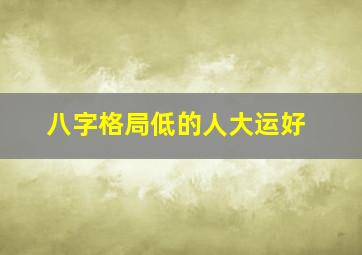 八字格局低的人大运好